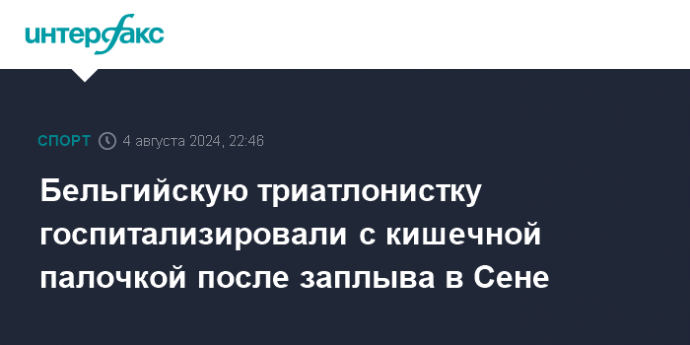 интерфакс

СПОРТ 4 августа 2024, 22:46

Бельгийскую триатлонистку госпитализировали с кишечной палочкой после заплыва в Сене